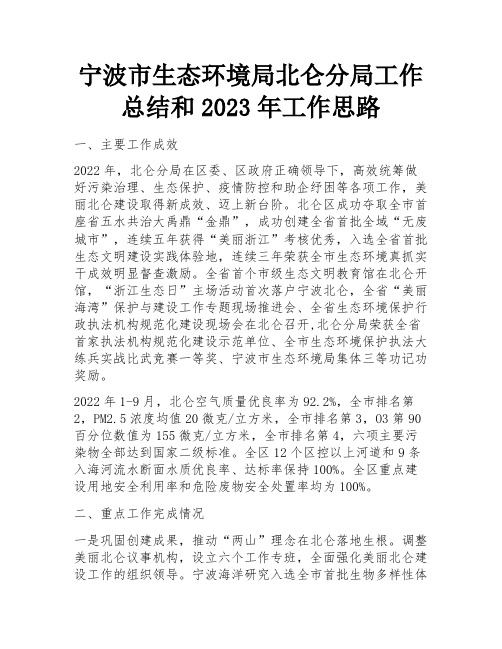 宁波市生态环境局北仑分局工作总结和 2023 年工作思路

一、主要工作成效

2022 年，北仑分局在区委、区政府正确领导下，高效统筹做好污染治理、生态保护、疫情防控和助企纾困等各项工作，美丽北仑建设取得新成效、迈上新台阶。北仑区成功夺取全市首座省五水共治大禹鼎“金鼎”，成功创建全省首批全域“无废城市”，连续五年获得“美丽浙江”考核优秀，入选全省首批生态文明建设实践体验地，连续三年荣获全市生态环境真抓实干成效明显督查激励。全省首个市级生态文明教育馆在北仑开馆，“浙江生态日”主场活动首次落户宁波北仑，全省“美丽海湾”保护与建设工作专题现场推进会、全省生态环境保护行政执法机构规范化建设现场会在北仑召开，北仑分局荣获全省首家执法机构规范化建设示范单位、全市生态环境保护执法大练兵实战比武竞赛一等奖、宁波市生态环境局集体三等功记功奖励。

2022 年 1-9 月，北仑空气质量优良率为 92.2%，全市排名第 2，PM2.5 浓度均值 20 微克/立方米，全市排名第 3，O3 第 90 百分位数值为 155 微克/立方米，全市排名第 4，六项主要污染物全部达到国家二级标准。全区 12 个区控以上河道和 9 条入海河流水断面水质优良率、达标率保持 100%。全区重点建设用地安全利用率和危险废物安全处置率均为 100%。

二、重点工作完成情况

一是巩固创建成果，推动“两山”理念在北仑落地生根。调整美丽北仑议事机构，设立六个工作专班，全面强化美丽北仑建设工作的组织领导。宁波海洋研究入选全市首批生物多样性体